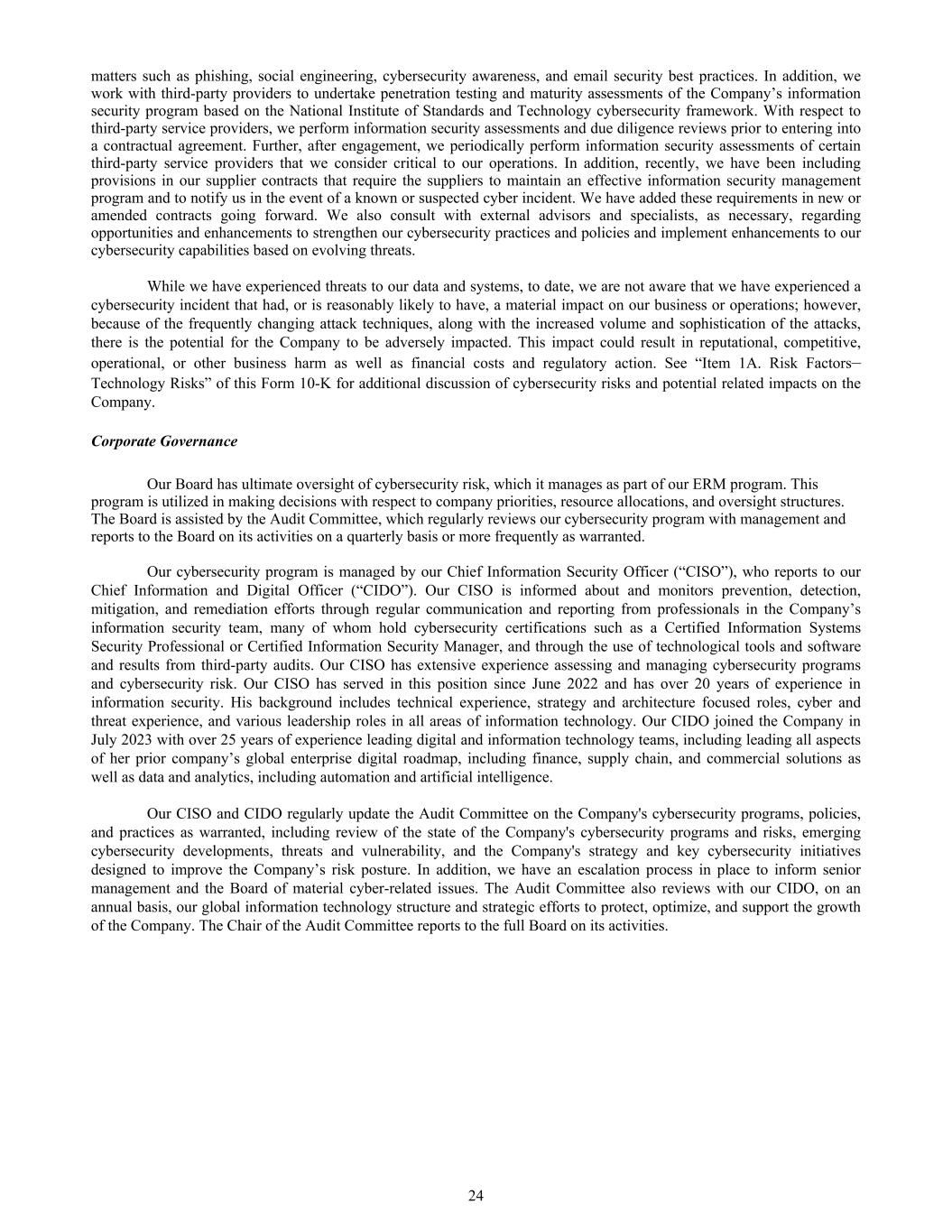 matters such as phishing, social engineering, cybersecurity awareness, and email security best practices. In addition, we work with third-party providers to undertake penetration testing and maturity assessments of the Company’s information security program based on the National Institute of Standards and Technology cybersecurity framework. With respect to third-party service providers, we perform information security assessments and due diligence reviews prior to entering into a contractual agreement. Further, after engagement, we periodically perform information security assessments of certain third-party service providers that we consider critical to our operations. In addition, recently, we have been including provisions in our supplier contracts that require the suppliers to maintain an effective information security management program and to notify us in the event of a known or suspected cyber incident. We have added these requirements in new or amended contracts going forward. We also consult with external advisors and specialists, as necessary, regarding opportunities and enhancements to strengthen our cybersecurity practices and policies and implement enhancements to our cybersecurity capabilities based on evolving threats.

While we have experienced threats to our data and systems, to date, we are not aware that we have experienced a cybersecurity incident that had, or is reasonably likely to have, a material impact on our business or operations; however, because of the frequently changing attack techniques, along with the increased volume and sophistication of the attacks, there is the potential for the Company to be adversely impacted. This impact could result in reputational, competitive, operational, or other business harm as well as financial costs and regulatory action. See “Item 1A. Risk Factors– Technology Risks” of this Form 10-K for additional discussion of cybersecurity risks and potential related impacts on the Company.

Corporate Governance

Our Board has ultimate oversight of cybersecurity risk, which it manages as part of our ERM program. This program is utilized in making decisions with respect to company priorities, resource allocations, and oversight structures. The Board is assisted by the Audit Committee, which regularly reviews our cybersecurity program with management and reports to the Board on its activities on a quarterly basis or more frequently as warranted.

Our cybersecurity program is managed by our Chief Information Security Officer (“CISO”), who reports to our Chief Information and Digital Officer (“CIDO”). Our CISO is informed about and monitors prevention, detection, mitigation, and remediation efforts through regular communication and reporting from professionals in the Company’s information security team, many of whom hold cybersecurity certifications such as a Certified Information Systems Security Professional or Certified Information Security Manager, and through the use of technological tools and software and results from third-party audits. Our CISO has extensive experience assessing and managing cybersecurity programs and cybersecurity risk. Our CISO has served in this position since June 2022 and has over 20 years of experience in information security. His background includes technical experience, strategy and architecture focused roles, cyber and threat experience, and various leadership roles in all areas of information technology. Our CIDO joined the Company in July 2023 with over 25 years of experience leading digital and information technology teams, including leading all aspects of her prior company’s global enterprise digital roadmap, including finance, supply chain, and commercial solutions as well as data and analytics, including automation and artificial intelligence.

Our CISO and CIDO regularly update the Audit Committee on the Company's cybersecurity programs, policies, and practices as warranted, including review of the state of the Company's cybersecurity programs and risks, emerging cybersecurity developments, threats and vulnerability, and the Company's strategy and key cybersecurity initiatives designed to improve the Company’s risk posture. In addition, we have an escalation process in place to inform senior management and the Board of material cyber-related issues. The Audit Committee also reviews with our CIDO, on an annual basis, our global information technology structure and strategic efforts to protect, optimize, and support the growth of the Company. The Chair of the Audit Committee reports to the full Board on its activities.

24